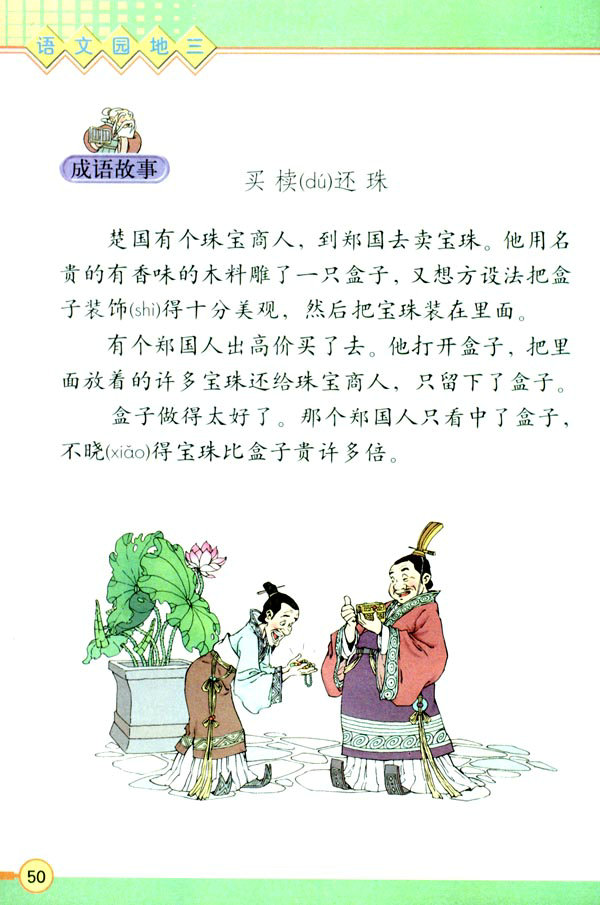 语文园地三

成语故事

买椟(dú)还珠

楚国有个珠宝商人，到郑国去卖宝珠。他用名贵的有香味的木料雕了一只盒子，又想方设法把盒子装饰(shì)得十分美观，然后把宝珠装在里面。

有个郑国人出高价买了去。他打开盒子，把里面放着的许多宝珠还给珠宝商人，只留下了盒子。

盒子做得太好了。那个郑国人只看中了盒子，不晓(xiǎo)得宝珠比盒子贵许多倍。

50